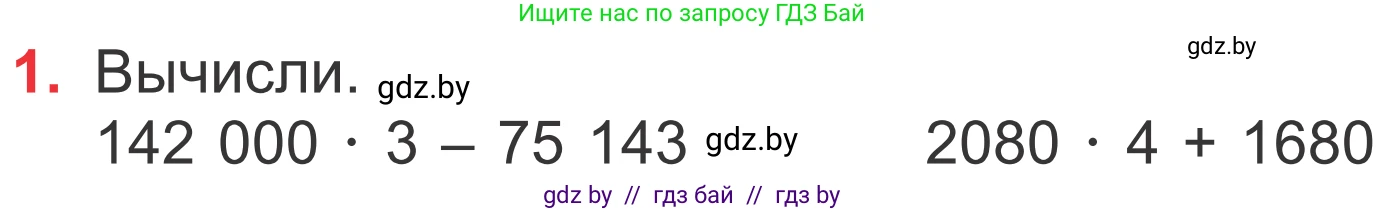 Ищите нас по запросу ГДЗ Бай

gdz.by

1. Вычисли. gdz.by

$142\ 000 \cdot 3 - 75\ 143$ gdz.by $2080 \cdot 4 + 1680$

gdz by // гдз бай // гдз by